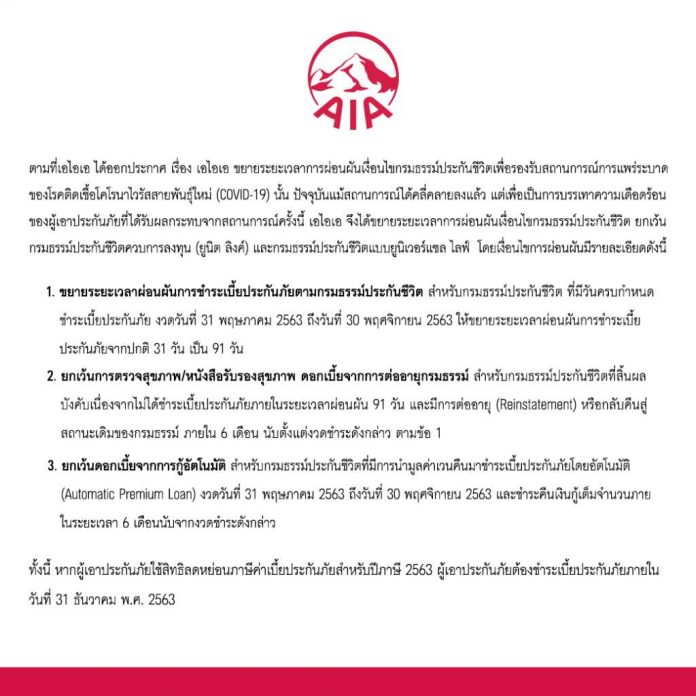 AIA

ตามที่เอไอเอ ได้ออกประกาศ เรื่อง เอไอเอ ขยายระยะเวลาการผ่อนผันเงื่อนไขกรมธรรม์ประกันชีวิตเพื่อรองรับสถานการณ์การแพร่ระบาดของโรคติดเชื้อโคโรนาไวรัสสายพันธุ์ใหม่ (COVID-19) นั้น ปัจจุบันแม้สถานการณ์ได้คลี่คลายลงแล้ว แต่เพื่อเป็นการบรรเทาความเดือดร้อนของผู้เอาประกันภัยที่ได้รับผลกระทบจากสถานการณ์ครั้งนี้ เอไอเอ จึงได้ขยายระยะเวลาการผ่อนผันเงื่อนไขกรมธรรม์ประกันชีวิต ยกเว้นกรมธรรม์ประกันชีวิตควบการลงทุน (ยูนิต ลิงค์) และกรมธรรม์ประกันชีวิตแบบยูนิเวอร์แซล ไลฟ์ โดยเงื่อนไขการผ่อนผันมีรายละเอียดดังนี้

1. ขยายระยะเวลาผ่อนผันการชำระเบี้ยประกันภัยตามกรมธรรม์ประกันชีวิต สำหรับกรมธรรม์ประกันชีวิต ที่มีวันครบกำหนดชำระเบี้ยประกันภัย งวดวันที่ 31 พฤษภาคม 2563 ถึงวันที่ 30 พฤศจิกายน 2563 ให้ขยายระยะเวลาผ่อนผันการชำระเบี้ยประกันภัยจากปกติ 31 วัน เป็น 91 วัน

2. ยกเว้นการตรวจสุขภาพ/หนังสือรับรองสุขภาพ ดอกเบี้ยจากการต่ออายุกรมธรรม์ สำหรับกรมธรรม์ประกันชีวิตที่สิ้นผลบังคับเนื่องจากไม่ได้ชำระเบี้ยประกันภัยภายในระยะเวลาผ่อนผัน 91 วัน และมีการต่ออายุ (Reinstatement) หรือกลับคืนสู่สถานะเดิมของกรมธรรม์ ภายใน 6 เดือน นับตั้งแต่งวดชำระดังกล่าว ตามข้อ 1

3. ยกเว้นดอกเบี้ยจากการกู้อัตโนมัติ สำหรับกรมธรรม์ประกันชีวิตที่มีการนำมูลค่าเวนคืนมาชำระเบี้ยประกันภัยโดยอัตโนมัติ (Automatic Premium Loan) งวดวันที่ 31 พฤษภาคม 2563 ถึงวันที่ 30 พฤศจิกายน 2563 และชำระคืนเงินกู้เต็มจำนวนภายในระยะเวลา 6 เดือนนับจากงวดชำระดังกล่าว

ทั้งนี้ หากผู้เอาประกันภัยใช้สิทธิลดหย่อนภาษีค่าเบี้ยประกันภัยสำหรับปีภาษี 2563 ผู้เอาประกันภัยต้องชำระเบี้ยประกันภัยภายในวันที่ 31 ธันวาคม พ.ศ. 2563